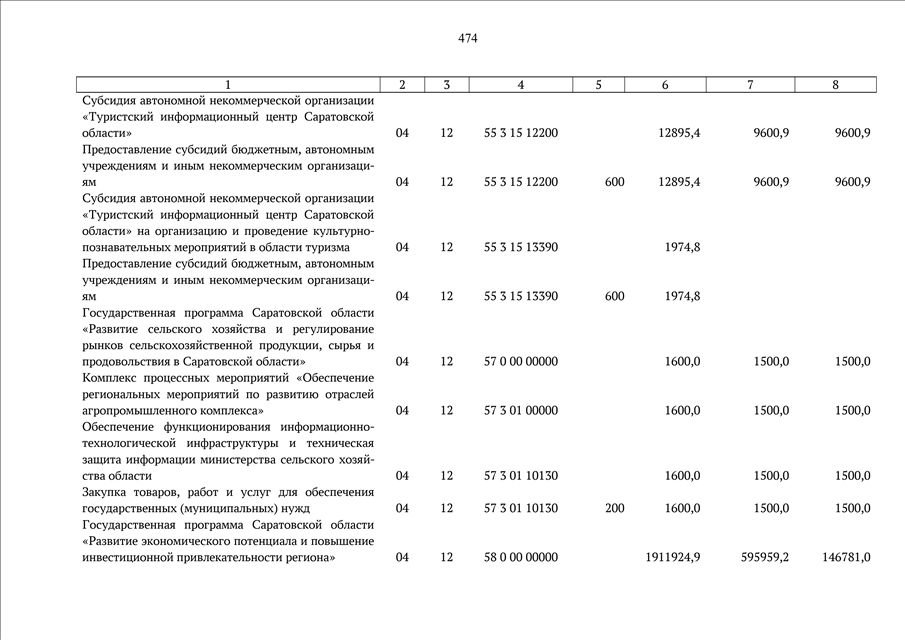 474

| 1 | 2 | 3 | 4 | 5 | 6 | 7 | 8 |
|---|---|---|---|---|---|---|---|
| Субсидия автономной некоммерческой организации «Туристский информационный центр Саратовской области» | 04 | 12 | 55 3 15 12200 | | 12895,4 | 9600,9 | 9600,9 |
| Предоставление субсидий бюджетным, автономным учреждениям и иным некоммерческим организациям | 04 | 12 | 55 3 15 12200 | 600 | 12895,4 | 9600,9 | 9600,9 |
| Субсидия автономной некоммерческой организации «Туристский информационный центр Саратовской области» на организацию и проведение культурно-познавательных мероприятий в области туризма | 04 | 12 | 55 3 15 13390 | | 1974,8 | | |
| Предоставление субсидий бюджетным, автономным учреждениям и иным некоммерческим организациям | 04 | 12 | 55 3 15 13390 | 600 | 1974,8 | | |
| Государственная программа Саратовской области «Развитие сельского хозяйства и регулирование рынков сельскохозяйственной продукции, сырья и продовольствия в Саратовской области» | 04 | 12 | 57 0 00 00000 | | 1600,0 | 1500,0 | 1500,0 |
| Комплекс процессных мероприятий «Обеспечение региональных мероприятий по развитию отраслей агропромышленного комплекса» | 04 | 12 | 57 3 01 00000 | | 1600,0 | 1500,0 | 1500,0 |
| Обеспечение функционирования информационно-технологической инфраструктуры и техническая защита информации министерства сельского хозяйства области | 04 | 12 | 57 3 01 10130 | | 1600,0 | 1500,0 | 1500,0 |
| Закупка товаров, работ и услуг для обеспечения государственных (муниципальных) нужд | 04 | 12 | 57 3 01 10130 | 200 | 1600,0 | 1500,0 | 1500,0 |
| Государственная программа Саратовской области «Развитие экономического потенциала и повышение инвестиционной привлекательности региона» | 04 | 12 | 58 0 00 00000 | | 1911924,9 | 595959,2 | 146781,0 |